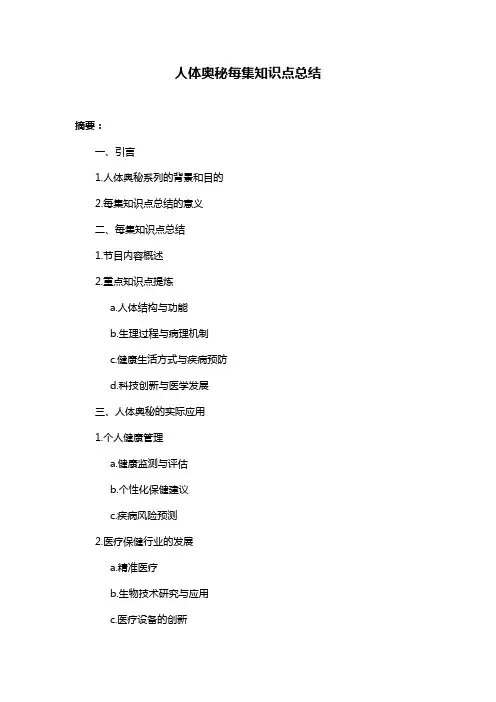 人体奥秘每集知识点总结

摘要：

一、引言

1.人体奥秘系列的背景和目的

2.每集知识点总结的意义

二、每集知识点总结

1.节目内容概述

2.重点知识点提炼

a.人体结构与功能

b.生理过程与病理机制

c.健康生活方式与疾病预防

d.科技创新与医学发展

三、人体奥秘的实际应用

1.个人健康管理

a.健康监测与评估

b.个性化保健建议

c.疾病风险预测

2.医疗保健行业的发展

a.精准医疗

b.生物技术研究与应用

c.医疗设备的创新